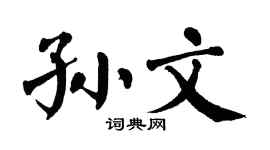 孙文

词典网